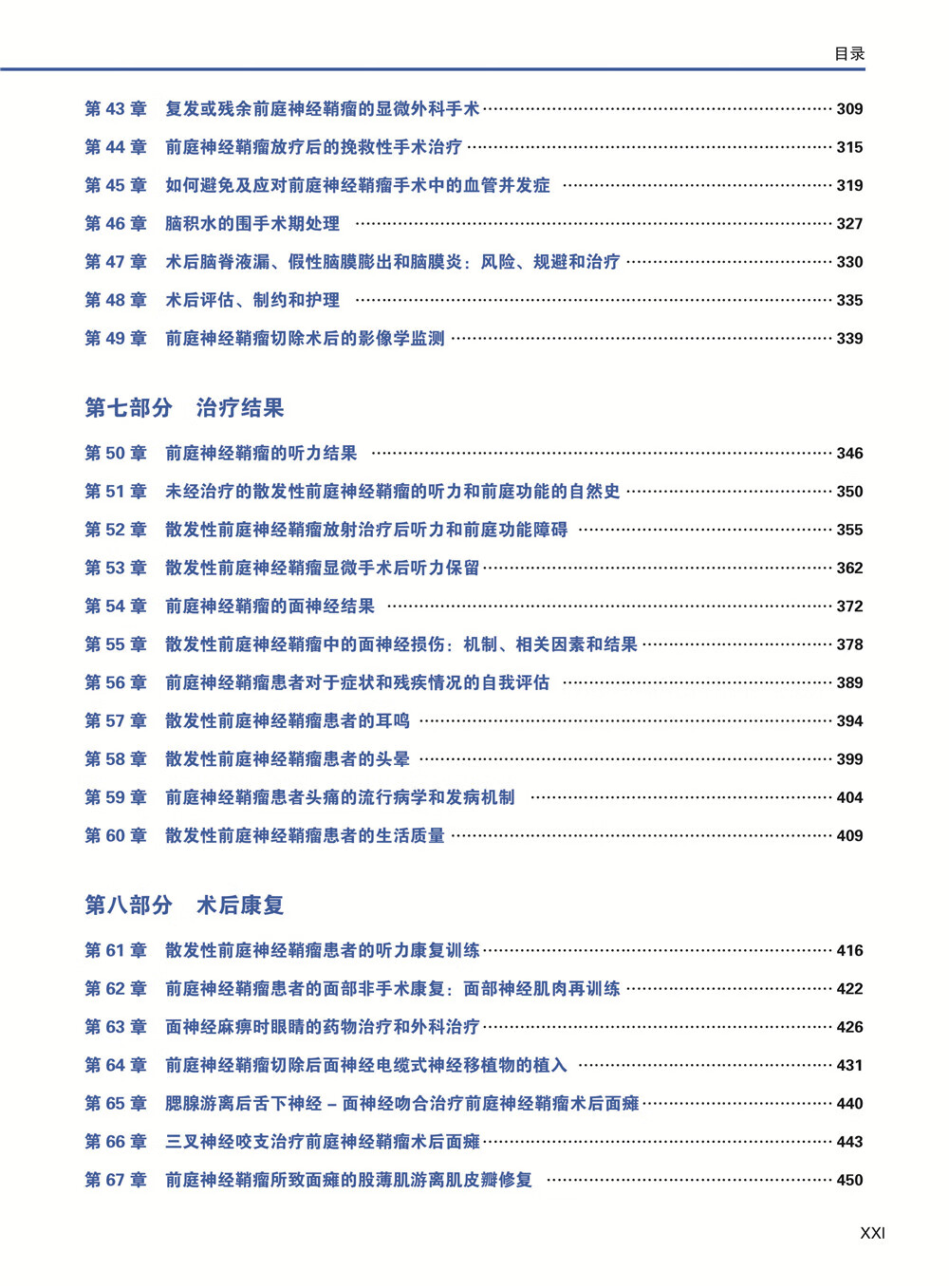 目录

第 43 章　复发或残余前庭神经鞘瘤的显微外科手术 309
第 44 章　前庭神经鞘瘤放疗后的挽救性手术治疗 315
第 45 章　如何避免及应对前庭神经鞘瘤手术中的血管并发症 319
第 46 章　脑积水的围手术期处理 327
第 47 章　术后脑脊液漏、假性脑膜膨出和脑膜炎：风险、规避和治疗 330
第 48 章　术后评估、制约和护理 335
第 49 章　前庭神经鞘瘤切除术后的影像学监测 339

第七部分　治疗结果

第 50 章　前庭神经鞘瘤的听力结果 346
第 51 章　未经治疗的散发性前庭神经鞘瘤的听力和前庭功能的自然史 350
第 52 章　散发性前庭神经鞘瘤放射治疗后听力和前庭功能障碍 355
第 53 章　散发性前庭神经鞘瘤显微手术后听力保留 362
第 54 章　前庭神经鞘瘤的面神经结果 372
第 55 章　散发性前庭神经鞘瘤中的面神经损伤：机制、相关因素和结果 378
第 56 章　前庭神经鞘瘤患者对于症状和残疾情况的自我评估 389
第 57 章　散发性前庭神经鞘瘤患者的耳鸣 394
第 58 章　散发性前庭神经鞘瘤患者的头晕 399
第 59 章　前庭神经鞘瘤患者头痛的流行病学和发病机制 404
第 60 章　散发性前庭神经鞘瘤患者的生活质量 409

第八部分　术后康复

第 61 章　散发性前庭神经鞘瘤患者的听力康复训练 416
第 62 章　前庭神经鞘瘤患者的面部非手术康复：面部神经肌肉再训练 422
第 63 章　面神经麻痹时眼睛的药物治疗和外科治疗 426
第 64 章　前庭神经鞘瘤切除后面神经电缆式神经移植物的植入 431
第 65 章　腮腺游离后舌下神经 – 面神经吻合治疗前庭神经鞘瘤术后面瘫 440
第 66 章　三叉神经咬支治疗前庭神经鞘瘤术后面瘫 443
第 67 章　前庭神经鞘瘤所致面瘫的股薄肌游离肌皮瓣修复 450

XXI